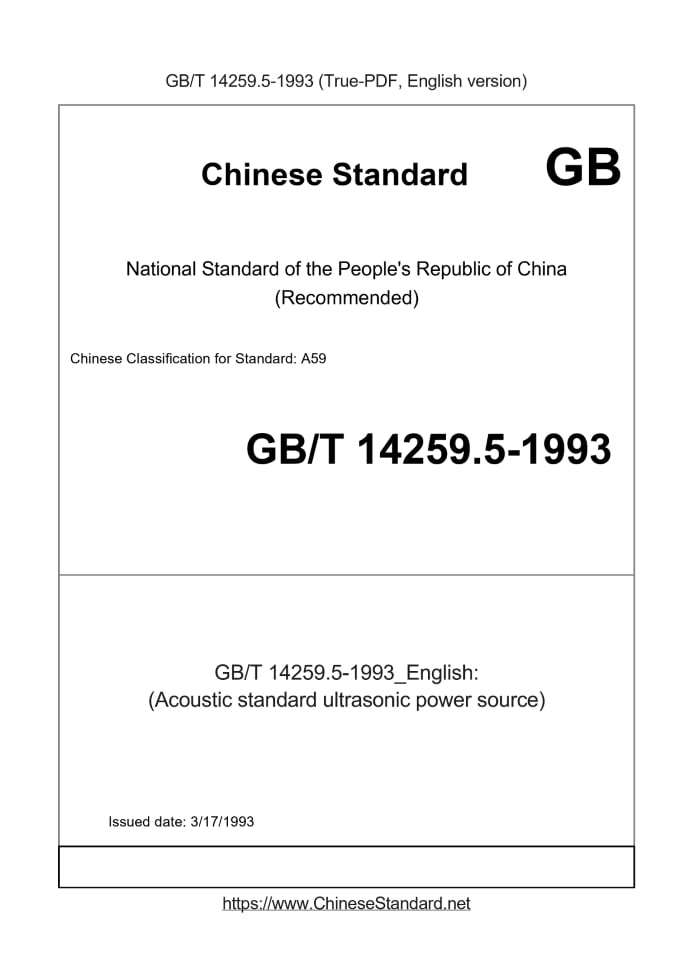 GB/T 14259.5-1993 (True-PDF, English version)

Chinese Standard GB

National Standard of the People's Republic of China
(Recommended)

Chinese Classification for Standard: A59

GB/T 14259.5-1993

GB/T 14259.5-1993_English:
(Acoustic standard ultrasonic power source)

Issued date: 3/17/1993

https://www.ChineseStandard.net